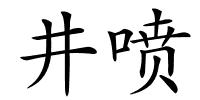 井喷